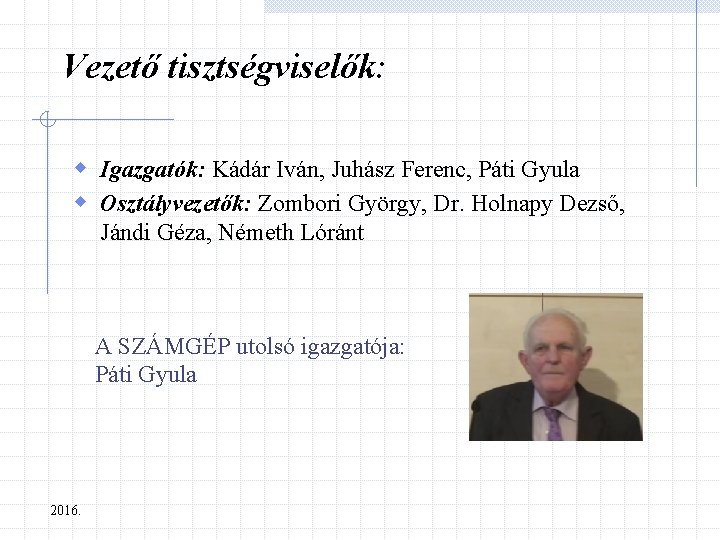 Vezető tisztségviselők:

• Igazgatók: Kádár Iván, Juhász Ferenc, Páti Gyula
• Osztályvezetők: Zombori György, Dr. Holnapy Dezső, Jándi Géza, Németh Lóránt

A SZÁMGÉP utolsó igazgatója:
Páti Gyula

2016.